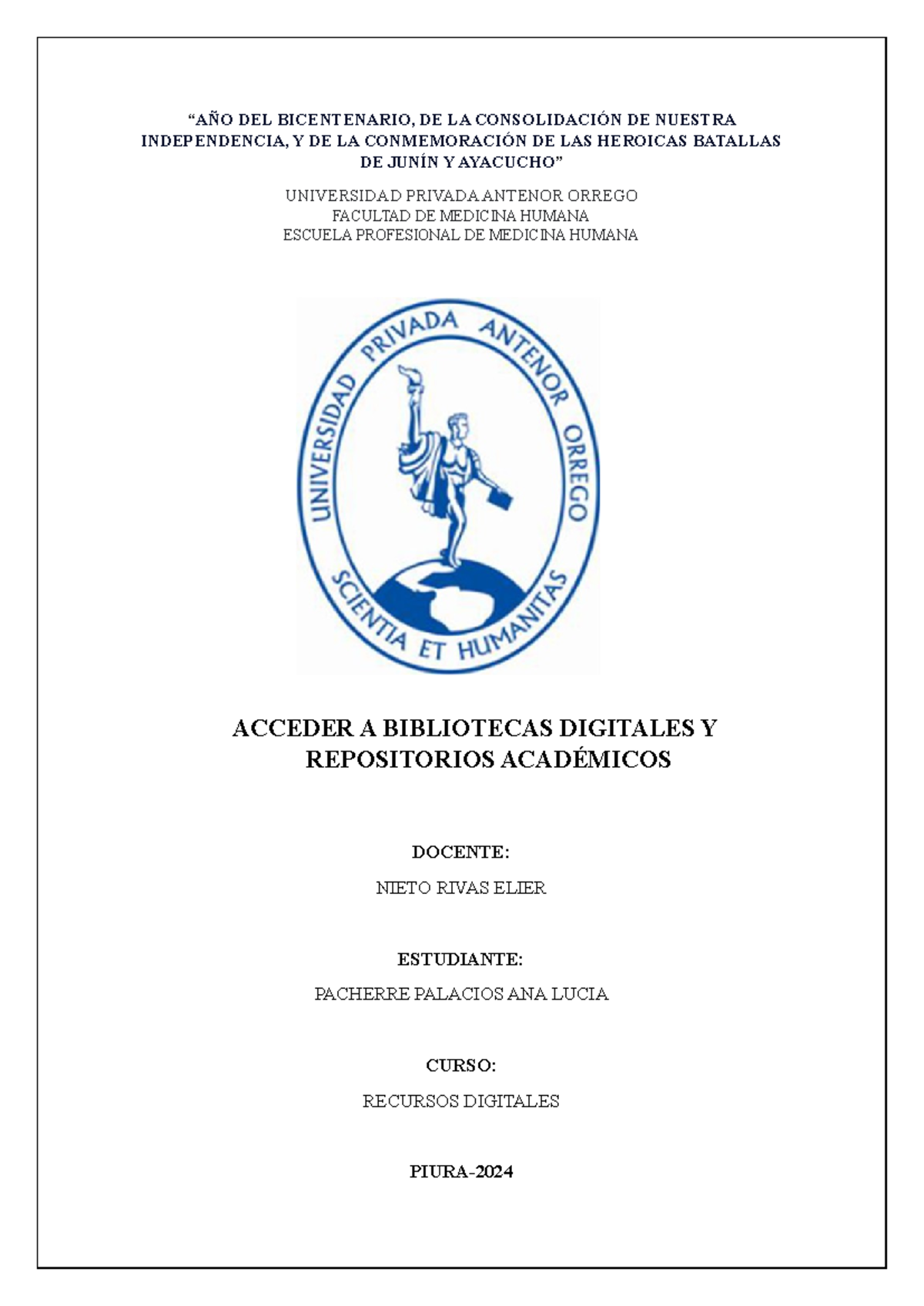 "AÑO DEL BICENTENARIO, DE LA CONSOLIDACIÓN DE NUESTRA INDEPENDENCIA, Y DE LA CONMEMORACIÓN DE LAS HEROICAS BATALLAS DE JUNÍN Y AYACUCHO"

UNIVERSIDAD PRIVADA ANTENOR ORREGO
FACULTAD DE MEDICINA HUMANA
ESCUELA PROFESIONAL DE MEDICINA HUMANA

UNIVERSIDAD PRIVADA ANTENOR ORREGO
SCIENTIA ET HUMANITAS

ACCEDER A BIBLIOTECAS DIGITALES Y REPOSITORIOS ACADÉMICOS

DOCENTE:

NIETO RIVAS ELIER

ESTUDIANTE:

PACHERRE PALACIOS ANA LUCIA

CURSO:

RECURSOS DIGITALES

PIURA-2024